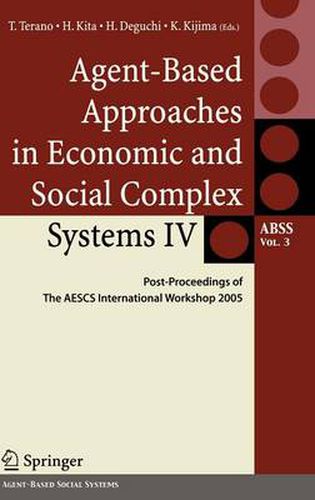 T. Terano • H. Kita • H. Deguchi • K. Kijima (Eds.)

Agent-Based Approaches in Economic and Social Complex Systems IV

ABSS
Vol. 3

Post-Proceedings of
The AESCS International Workshop 2005

Springer

Agent-Based Social Systems